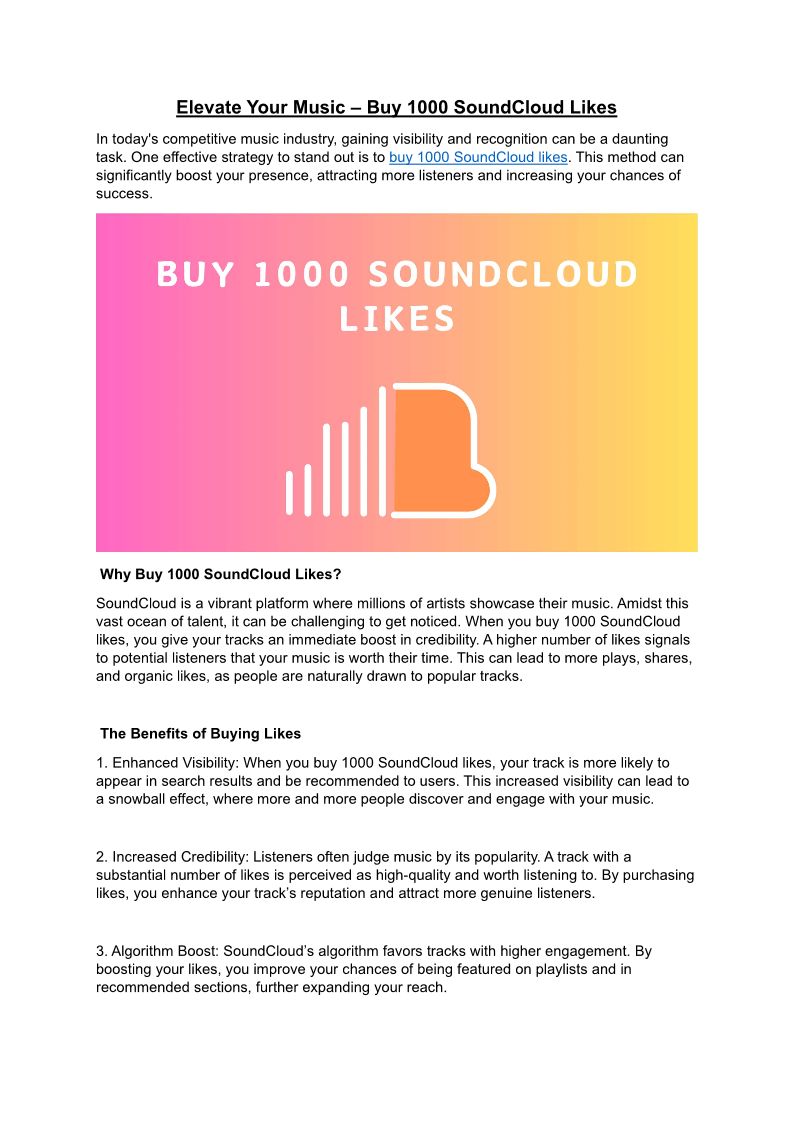 Elevate Your Music – Buy 1000 SoundCloud Likes

In today's competitive music industry, gaining visibility and recognition can be a daunting task. One effective strategy to stand out is to buy 1000 SoundCloud likes. This method can significantly boost your presence, attracting more listeners and increasing your chances of success.

BUY 1000 SOUNDCLOUD LIKES

Why Buy 1000 SoundCloud Likes?

SoundCloud is a vibrant platform where millions of artists showcase their music. Amidst this vast ocean of talent, it can be challenging to get noticed. When you buy 1000 SoundCloud likes, you give your tracks an immediate boost in credibility. A higher number of likes signals to potential listeners that your music is worth their time. This can lead to more plays, shares, and organic likes, as people are naturally drawn to popular tracks.

The Benefits of Buying Likes

1. Enhanced Visibility: When you buy 1000 SoundCloud likes, your track is more likely to appear in search results and be recommended to users. This increased visibility can lead to a snowball effect, where more and more people discover and engage with your music.

2. Increased Credibility: Listeners often judge music by its popularity. A track with a substantial number of likes is perceived as high-quality and worth listening to. By purchasing likes, you enhance your track's reputation and attract more genuine listeners.

3. Algorithm Boost: SoundCloud's algorithm favors tracks with higher engagement. By boosting your likes, you improve your chances of being featured on playlists and in recommended sections, further expanding your reach.